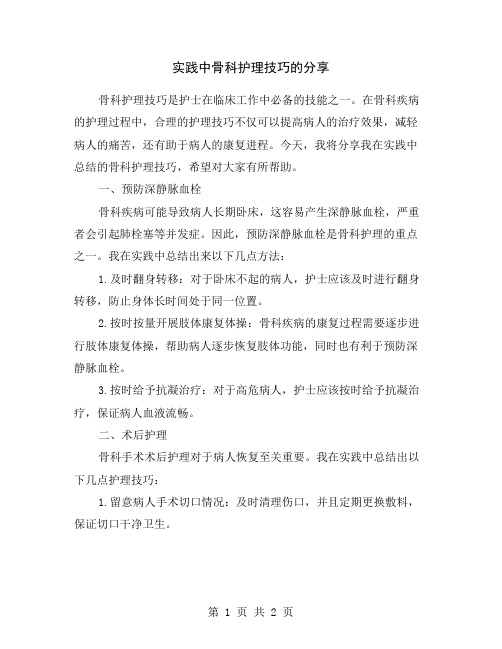 实践中骨科护理技巧的分享

骨科护理技巧是护士在临床工作中必备的技能之一。在骨科疾病的护理过程中，合理的护理技巧不仅可以提高病人的治疗效果，减轻病人的痛苦，还有助于病人的康复进程。今天，我将分享我在实践中总结的骨科护理技巧，希望对大家有所帮助。

一、预防深静脉血栓

骨科疾病可能导致病人长期卧床，这容易产生深静脉血栓，严重者会引起肺栓塞等并发症。因此，预防深静脉血栓是骨科护理的重点之一。我在实践中总结出来以下几点方法：

1.及时翻身转移：对于卧床不起的病人，护士应该及时进行翻身转移，防止身体长时间处于同一位置。

2.按时按量开展肢体康复体操：骨科疾病的康复过程需要逐步进行肢体康复体操，帮助病人逐步恢复肢体功能，同时也有利于预防深静脉血栓。

3.按时给予抗凝治疗：对于高危病人，护士应该按时给予抗凝治疗，保证病人血液流畅。

二、术后护理

骨科手术术后护理对于病人恢复至关重要。我在实践中总结出以下几点护理技巧：

1.留意病人手术切口情况：及时清理伤口，并且定期更换敷料，保证切口干净卫生。

第 1 页 共 2 页